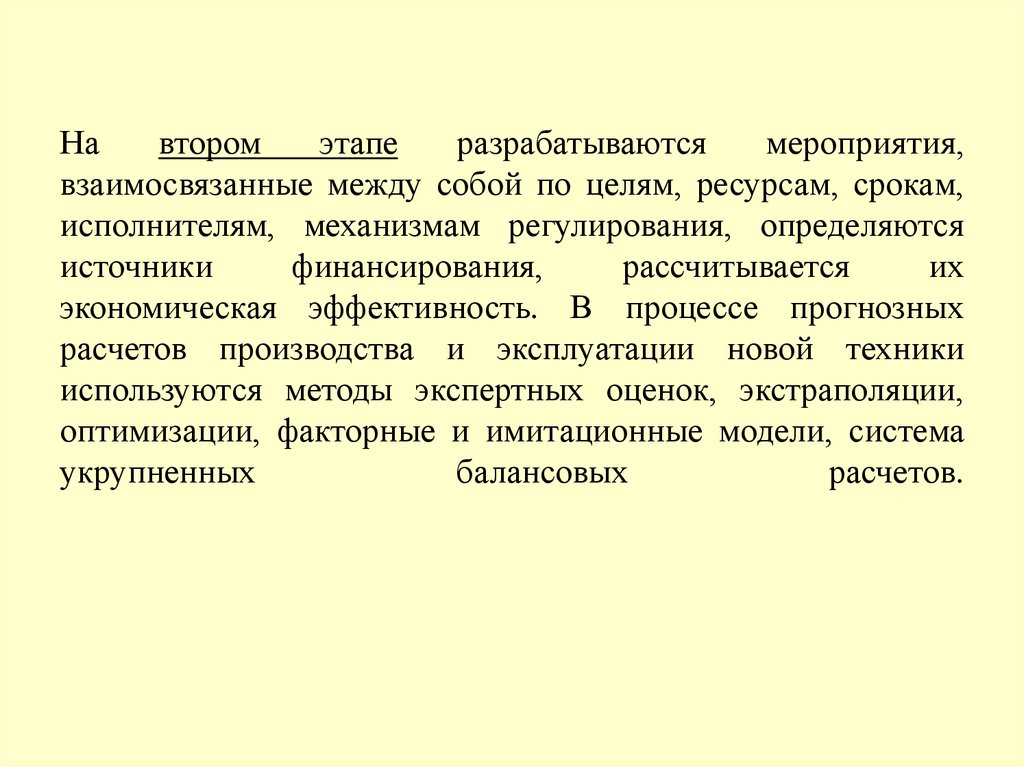 На втором этапе разрабатываются мероприятия, взаимосвязанные между собой по целям, ресурсам, срокам, исполнителям, механизмам регулирования, определяются источники финансирования, рассчитывается их экономическая эффективность. В процессе прогнозных расчетов производства и эксплуатации новой техники используются методы экспертных оценок, экстраполяции, оптимизации, факторные и имитационные модели, система укрупненных балансовых расчетов.